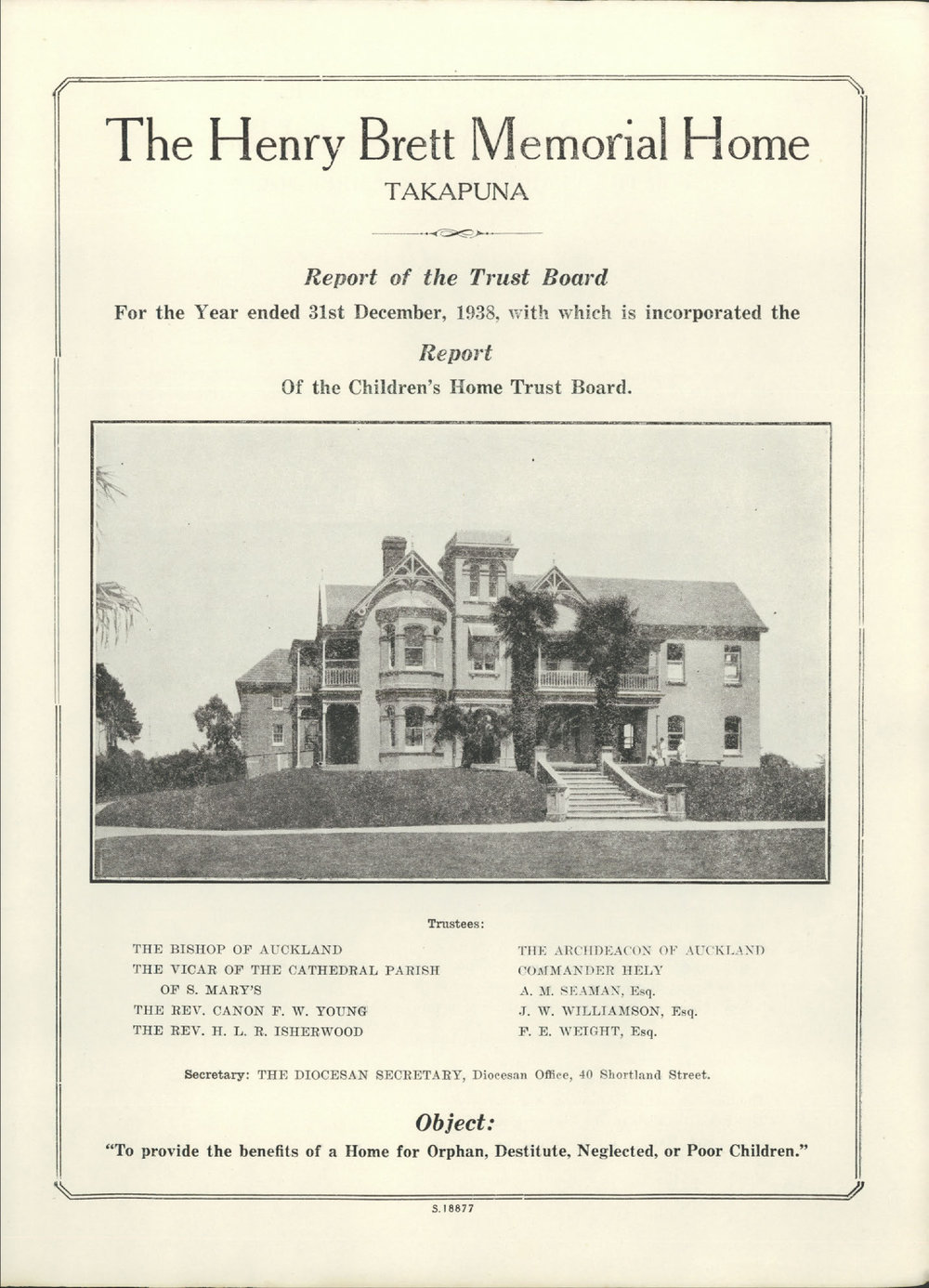 The Henry Brett Memorial Home
TAKAPUNA

Report of the Trust Board
For the Year ended 31st December, 1938, with which is incorporated the
Report
Of the Children's Home Trust Board.

Trustees:

THE BISHOP OF AUCKLAND
THE VICAR OF THE CATHEDRAL PARISH OF S. MARY'S
THE REV. CANON F. W. YOUNG
THE REV. H. L. R. ISHERWOOD

THE ARCHDEACON OF AUCKLAND
COMMANDER HELY
A. M. SEAMAN, Esq.
J. W. WILLIAMSON, Esq.
F. E. WEIGHT, Esq.

Secretary: THE DIOCESAN SECRETARY, Diocesan Office, 40 Shortland Street.

Object:
"To provide the benefits of a Home for Orphan, Destitute, Neglected, or Poor Children."

S.18877